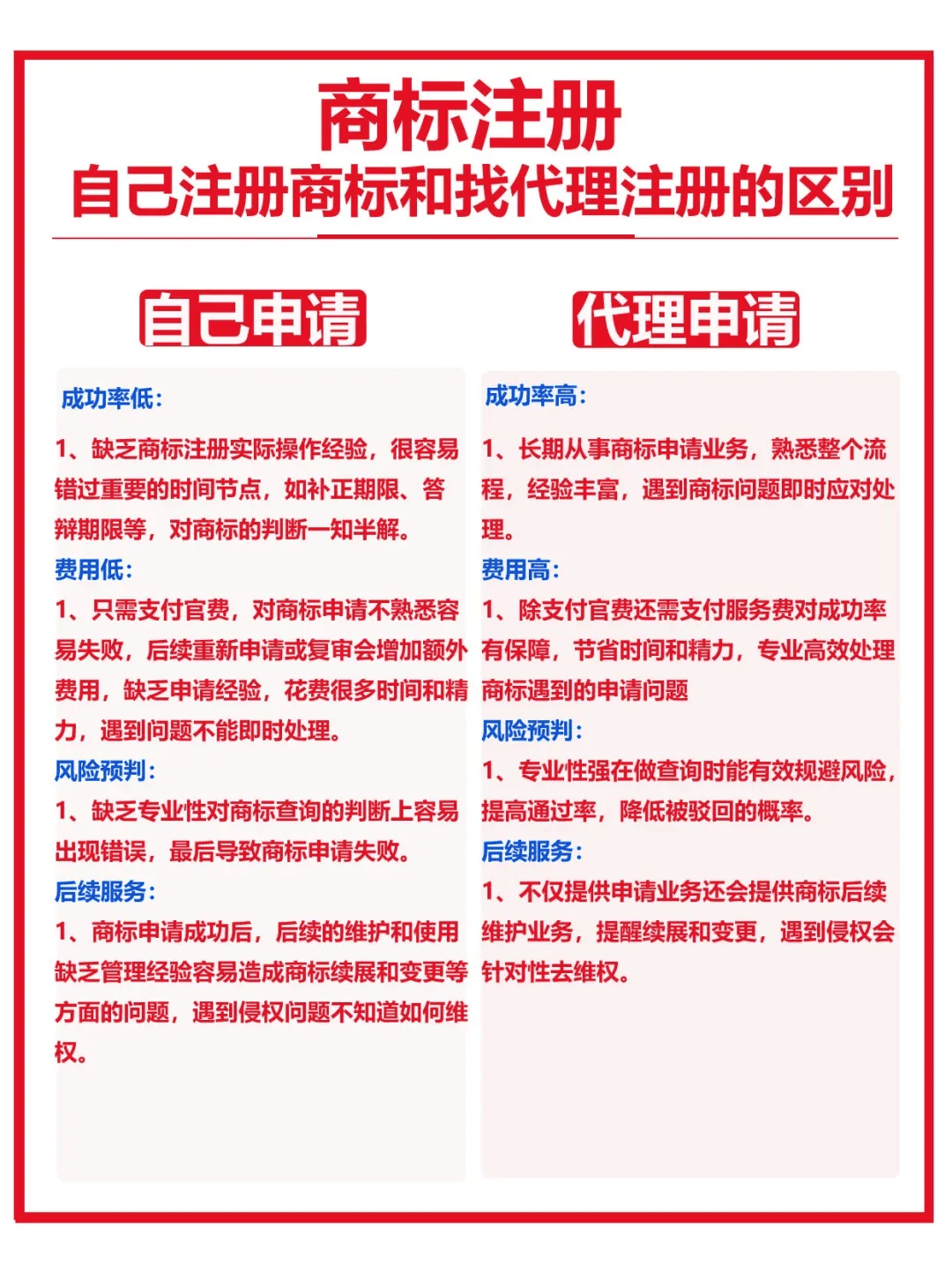 商标注册
自己注册商标和找代理注册的区别

自己申请

成功率低:

1、缺乏商标注册实际操作经验，很容易错过重要的时间节点，如补正期限、答辩期限等，对商标的判断一知半解。

费用低:

1、只需支付官费，对商标申请不熟悉容易失败，后续重新申请或复审会增加额外费用，缺乏申请经验，花费很多时间和精力，遇到问题不能即时处理。

风险预判:

1、缺乏专业性对商标查询的判断上容易出现错误，最后导致商标申请失败。

后续服务:

1、商标申请成功后，后续的维护和使用缺乏管理经验容易造成商标续展和变更等方面的问题，遇到侵权问题不知道如何维权。

代理申请

成功率高:

1、长期从事商标申请业务，熟悉整个流程，经验丰富，遇到商标问题即时应对处理。

费用高:

1、除支付官费还需支付服务费对成功率有保障，节省时间和精力，专业高效处理商标遇到的申请问题

风险预判:

1、专业性强在做查询时能有效规避风险，提高通过率，降低被驳回的概率。

后续服务:

1、不仅提供申请业务还会提供商标后续维护业务，提醒续展和变更，遇到侵权会针对性去维权。